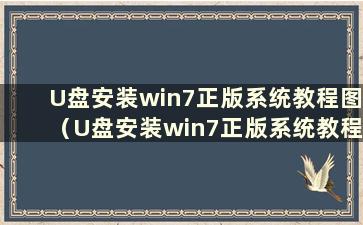 U盘安装win7正版系统教程图
（U盘安装win7正版系统教程